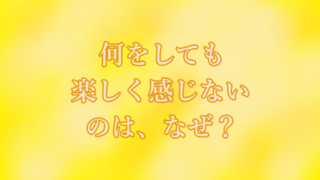 何をしても
楽しく感じない
のは、なぜ？